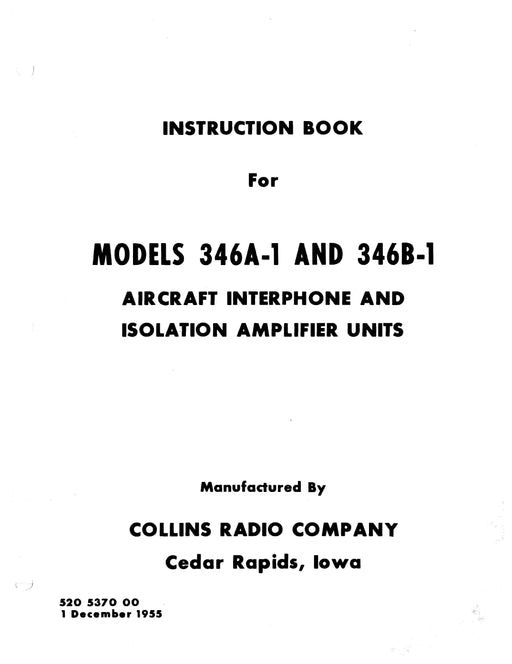 INSTRUCTION BOOK

For

MODELS 346A-1 AND 346B-1

AIRCRAFT INTERPHONE AND ISOLATION AMPLIFIER UNITS

Manufactured By

COLLINS RADIO COMPANY

Cedar Rapids, Iowa

520 5370 00
1 December 1955